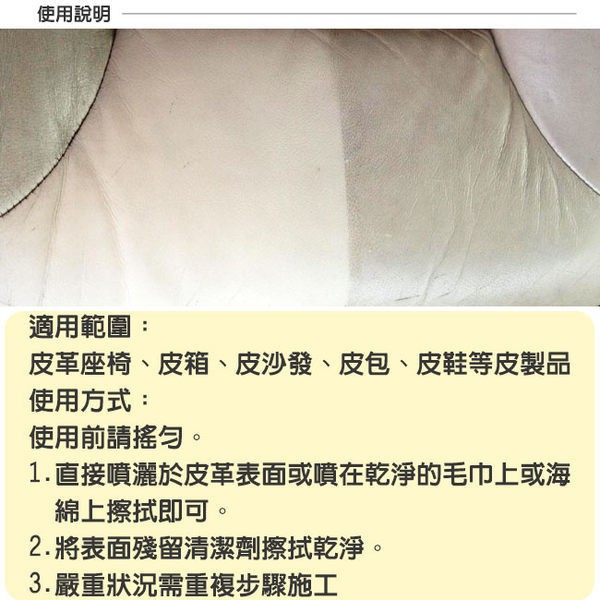 使用說明

適用範圍：
皮革座椅、皮箱、皮沙發、皮包、皮鞋等皮製品
使用方式：
使用前請搖勻。
1.直接噴灑於皮革表面或噴在乾淨的毛巾上或海綿上擦拭即可。
2.將表面殘留清潔劑擦拭乾淨。
3.嚴重狀況需重複步驟施工